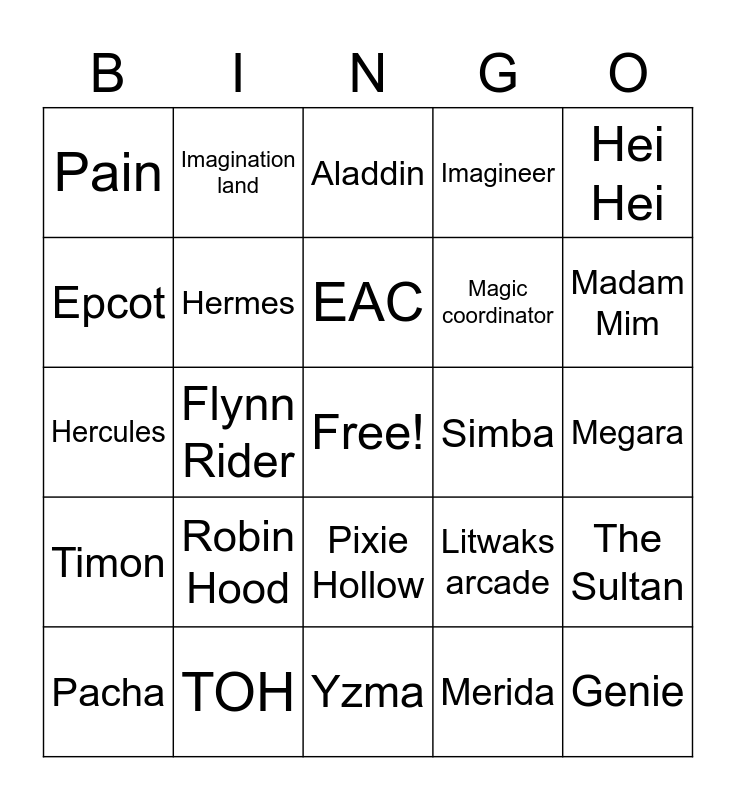 | B | I | N | G | O |
|---|---|---|---|---|
| Pain | Imagination land | Aladdin | Imagineer | Hei Hei |
| Epcot | Hermes | EAC | Magic coordinator | Madam Mim |
| Hercules | Flynn Rider | Free! | Simba | Megara |
| Timon | Robin Hood | Pixie Hollow | Litwaks arcade | The Sultan |
| Pacha | TOH | Yzma | Merida | Genie |